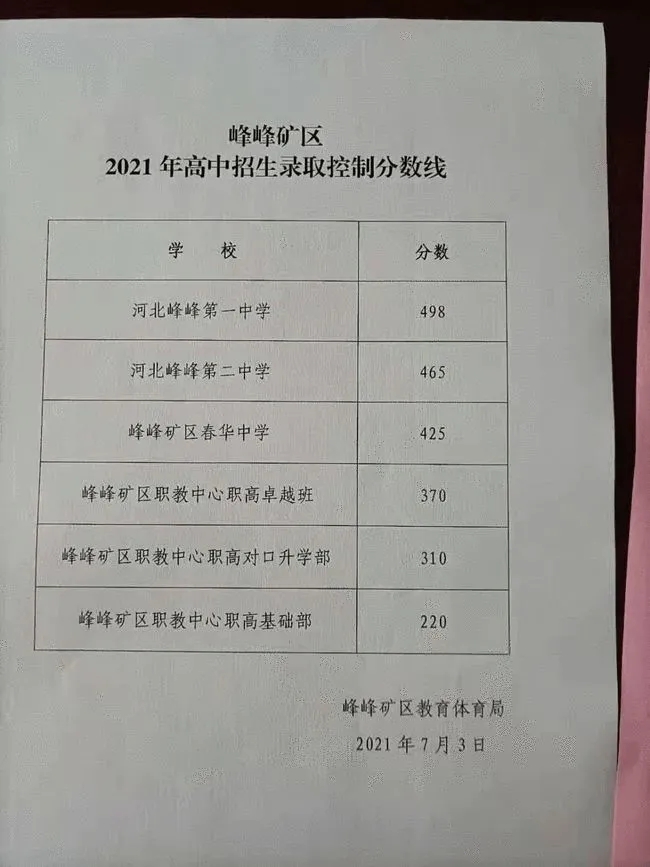 峰峰矿区
2021年高中招生录取控制分数线

| 学 校 | 分数 |
|---|---|
| 河北峰峰第一中学 | 498 |
| 河北峰峰第二中学 | 465 |
| 峰峰矿区春华中学 | 425 |
| 峰峰矿区职教中心职高卓越班 | 370 |
| 峰峰矿区职教中心职高对口升学部 | 310 |
| 峰峰矿区职教中心职高基础部 | 220 |

峰峰矿区教育体育局
2021年7月3日